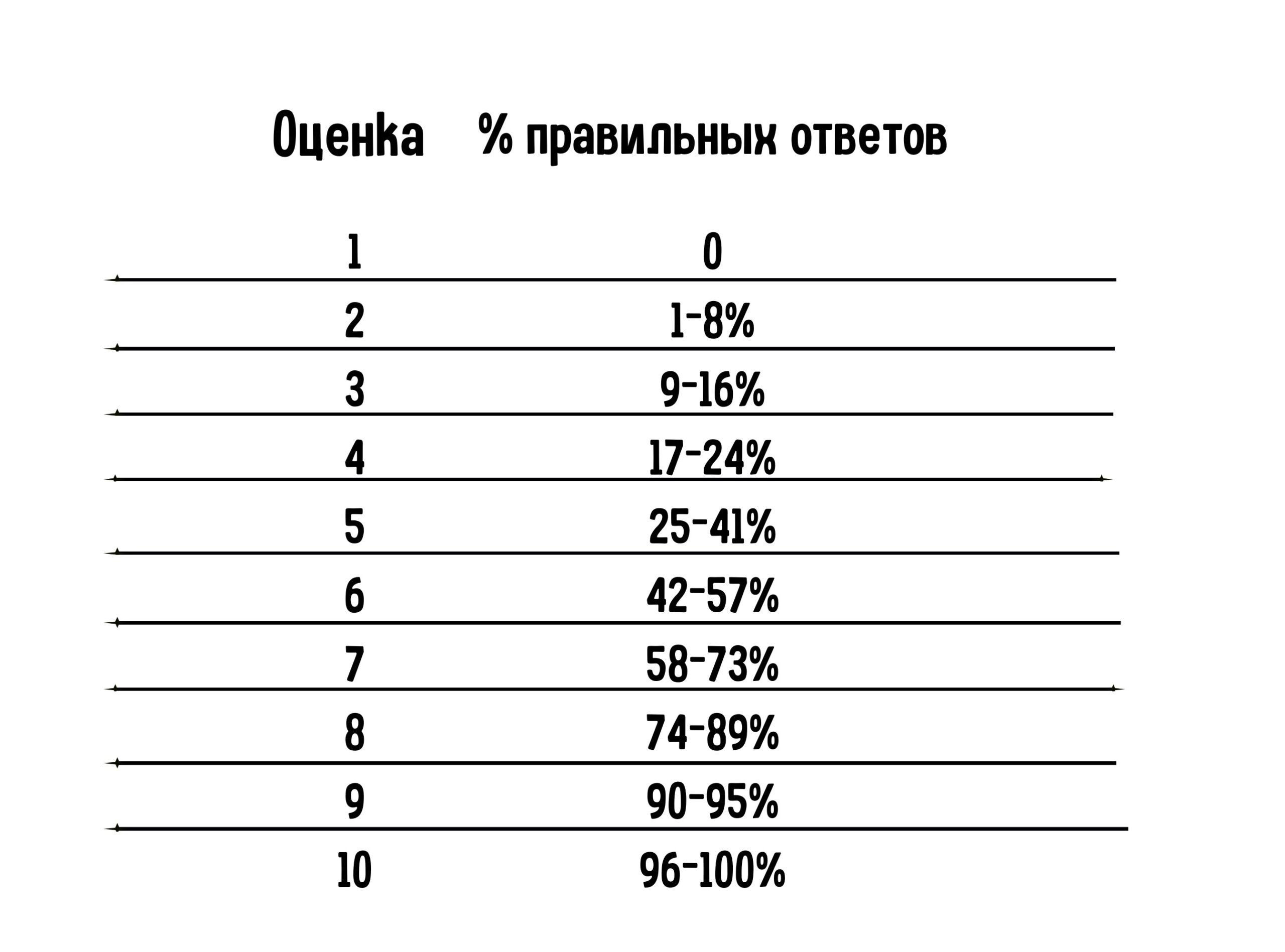 | Оценка | % правильных ответов |
|---|---|
| 1 | 0 |
| 2 | 1-8% |
| 3 | 9-16% |
| 4 | 17-24% |
| 5 | 25-41% |
| 6 | 42-57% |
| 7 | 58-73% |
| 8 | 74-89% |
| 9 | 90-95% |
| 10 | 96-100% |